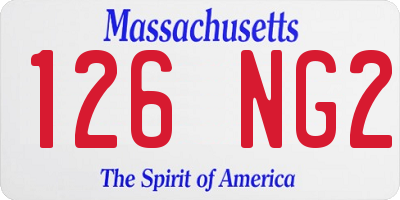 Massachusetts

126 NG2

The Spirit of America